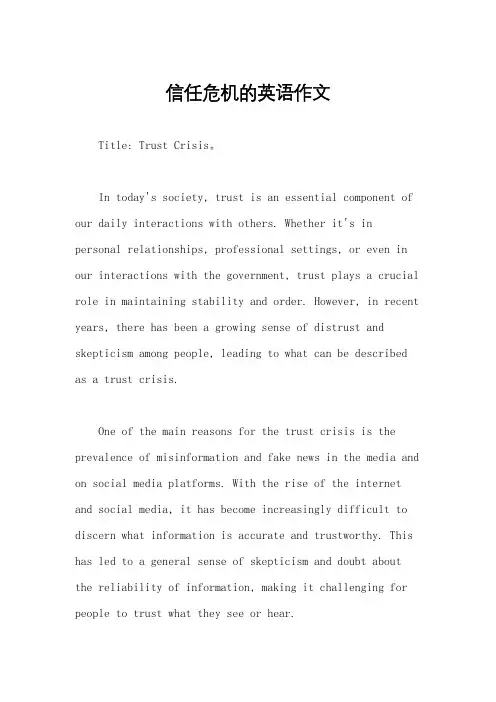 信任危机的英语作文

Title: Trust Crisis。

In today's society, trust is an essential component of our daily interactions with others. Whether it's in personal relationships, professional settings, or even in our interactions with the government, trust plays a crucial role in maintaining stability and order. However, in recent years, there has been a growing sense of distrust and skepticism among people, leading to what can be described as a trust crisis.

One of the main reasons for the trust crisis is the prevalence of misinformation and fake news in the media and on social media platforms. With the rise of the internet and social media, it has become increasingly difficult to discern what information is accurate and trustworthy. This has led to a general sense of skepticism and doubt about the reliability of information, making it challenging for people to trust what they see or hear.